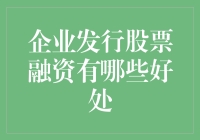 企业发行股票融资有哪些好处